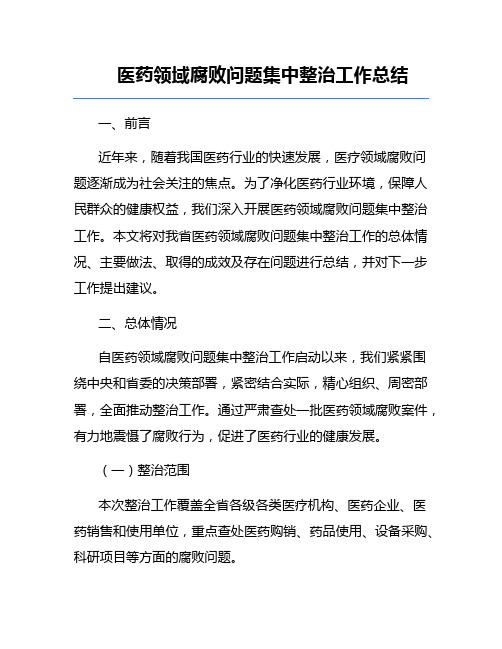 医药领域腐败问题集中整治工作总结

一、前言

近年来，随着我国医药行业的快速发展，医疗领域腐败问题逐渐成为社会关注的焦点。为了净化医药行业环境，保障人民群众的健康权益，我们深入开展医药领域腐败问题集中整治工作。本文将对我省医药领域腐败问题集中整治工作的总体情况、主要做法、取得的成效及存在问题进行总结，并对下一步工作提出建议。

二、总体情况

自医药领域腐败问题集中整治工作启动以来，我们紧紧围绕中央和省委的决策部署，紧密结合实际，精心组织、周密部署，全面推动整治工作。通过严肃查处一批医药领域腐败案件，有力地震慑了腐败行为，促进了医药行业的健康发展。

（一）整治范围

本次整治工作覆盖全省各级各类医疗机构、医药企业、医药销售和使用单位，重点查处医药购销、药品使用、设备采购、科研项目等方面的腐败问题。